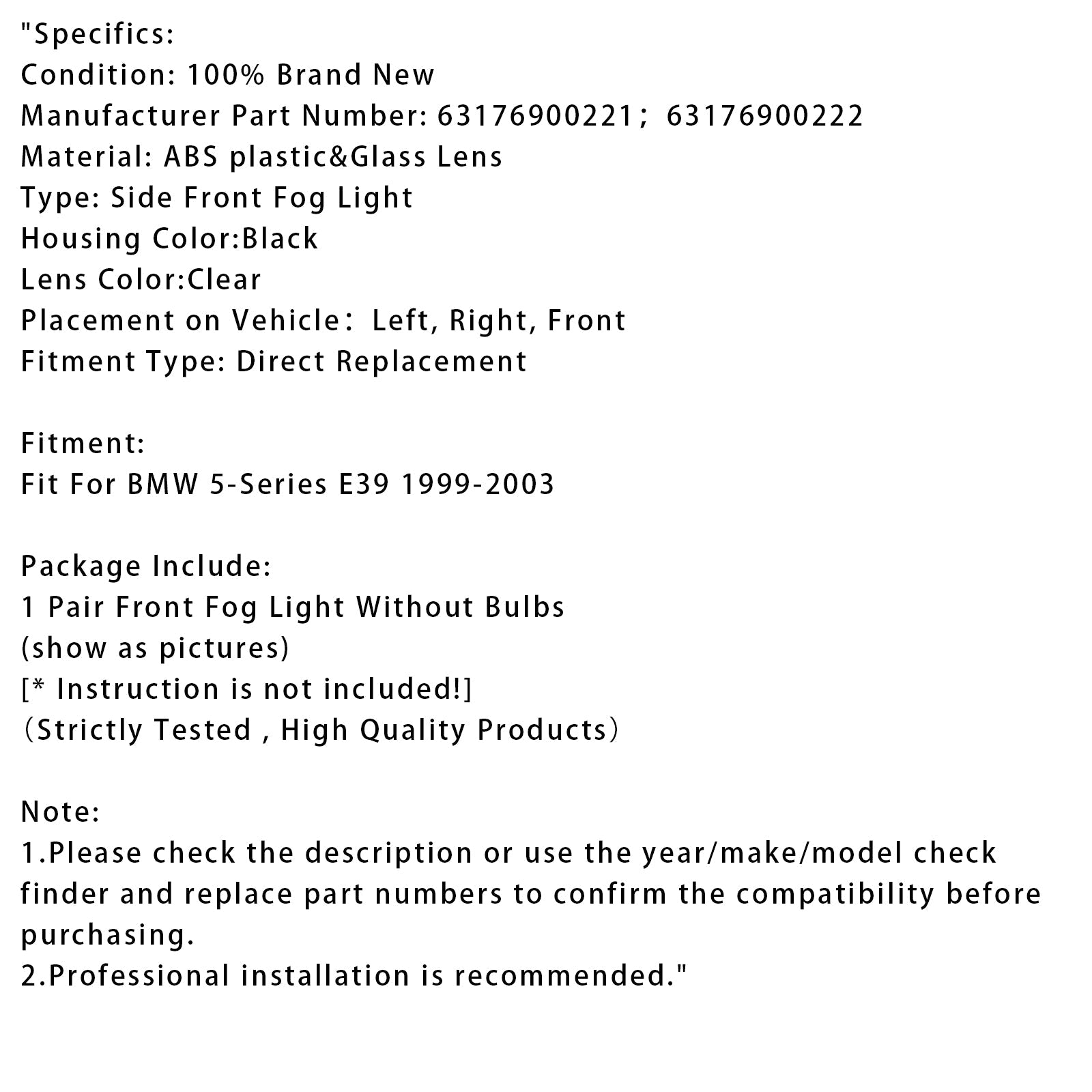 "Specifics:
Condition: 100% Brand New
Manufacturer Part Number: 63176900221； 63176900222
Material: ABS plastic&Glass Lens
Type: Side Front Fog Light
Housing Color:Black
Lens Color:Clear
Placement on Vehicle： Left, Right, Front
Fitment Type: Direct Replacement

Fitment:
Fit For BMW 5-Series E39 1999-2003

Package Include:
1 Pair Front Fog Light Without Bulbs
(show as pictures)
[* Instruction is not included!]
（Strictly Tested , High Quality Products）

Note:
1.Please check the description or use the year/make/model check finder and replace part numbers to confirm the compatibility before purchasing.
2.Professional installation is recommended."